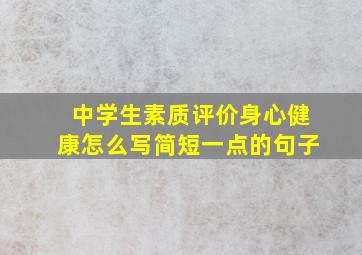 中学生素质评价身心健康怎么写简短一点的句子